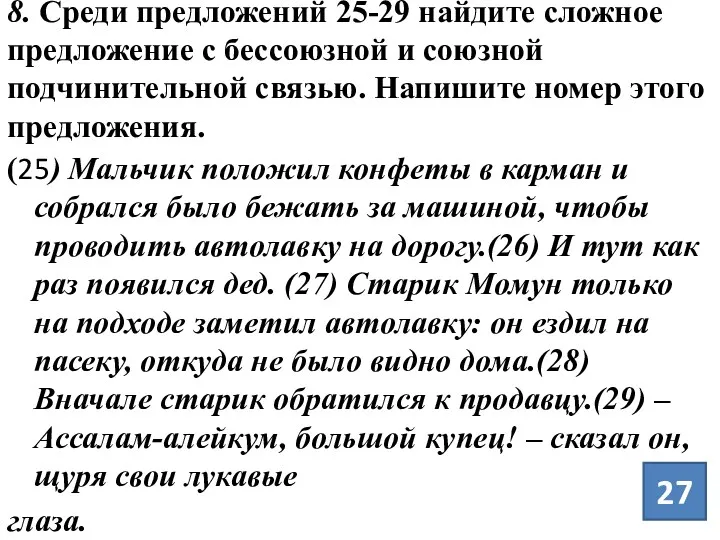 8. Среди предложений 25-29 найдите сложное предложение с бессоюзной и союзной подчинительной связью. Напишите номер этого предложения.

(25) Мальчик положил конфеты в карман и собрался было бежать за машиной, чтобы проводить автолавку на дорогу.(26) И тут как раз появился дед. (27) Старик Момун только на подходе заметил автолавку: он ездил на пасеку, откуда не было видно дома.(28) Вначале старик обратился к продавцу.(29) – Ассалам-алейкум, большой купец! – сказал он, щуря свои лукавые глаза.

27